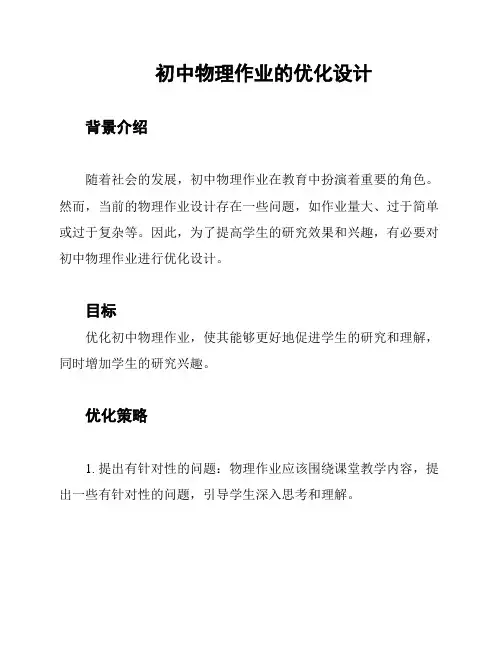 初中物理作业的优化设计

背景介绍

随着社会的发展，初中物理作业在教育中扮演着重要的角色。然而，当前的物理作业设计存在一些问题，如作业量大、过于简单或过于复杂等。因此，为了提高学生的研究效果和兴趣，有必要对初中物理作业进行优化设计。

目标

优化初中物理作业，使其能够更好地促进学生的研究和理解，同时增加学生的研究兴趣。

优化策略

1. 提出有针对性的问题：物理作业应该围绕课堂教学内容，提出一些有针对性的问题，引导学生深入思考和理解。